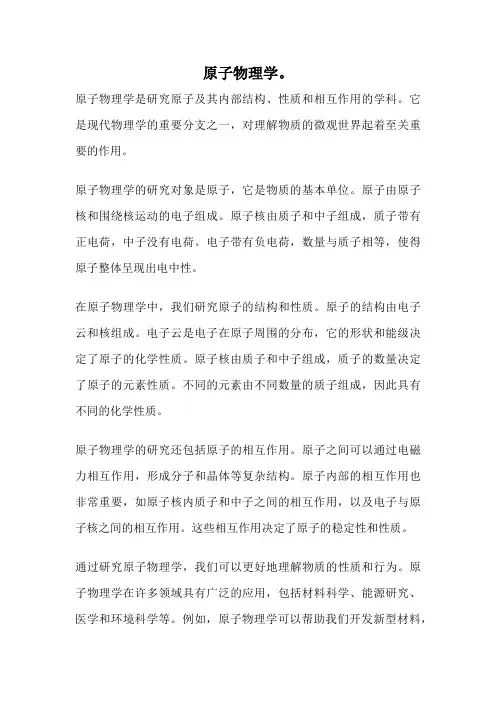 原子物理学。

原子物理学是研究原子及其内部结构、性质和相互作用的学科。它是现代物理学的重要分支之一，对理解物质的微观世界起着至关重要的作用。

原子物理学的研究对象是原子，它是物质的基本单位。原子由原子核和围绕核运动的电子组成。原子核由质子和中子组成，质子带有正电荷，中子没有电荷。电子带有负电荷，数量与质子相等，使得原子整体呈现出电中性。

在原子物理学中，我们研究原子的结构和性质。原子的结构由电子云和核组成。电子云是电子在原子周围的分布，它的形状和能级决定了原子的化学性质。原子核由质子和中子组成，质子的数量决定了原子的元素性质。不同的元素由不同数量的质子组成，因此具有不同的化学性质。

原子物理学的研究还包括原子的相互作用。原子之间可以通过电磁力相互作用，形成分子和晶体等复杂结构。原子内部的相互作用也非常重要，如原子核内质子和中子之间的相互作用，以及电子与原子核之间的相互作用。这些相互作用决定了原子的稳定性和性质。

通过研究原子物理学，我们可以更好地理解物质的性质和行为。原子物理学在许多领域具有广泛的应用，包括材料科学、能源研究、医学和环境科学等。例如，原子物理学可以帮助我们开发新型材料，